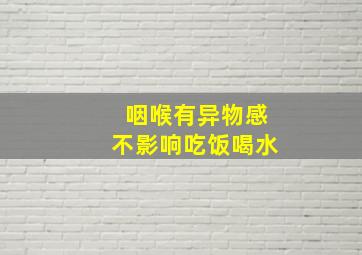 咽喉有异物感
不影响吃饭喝水